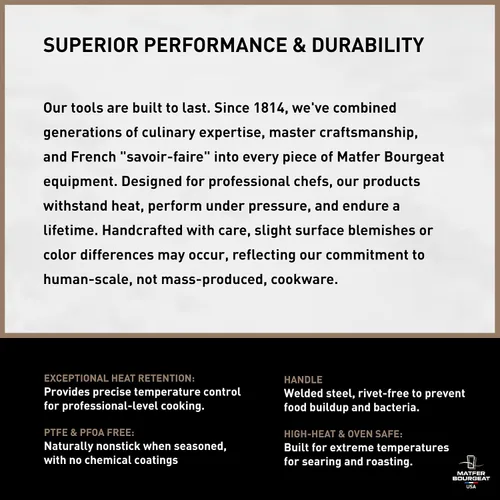 SUPERIOR PERFORMANCE & DURABILITY

Our tools are built to last. Since 1814, we've combined generations of culinary expertise, master craftsmanship, and French "savoir-faire" into every piece of Matfer Bourgeat equipment. Designed for professional chefs, our products withstand heat, perform under pressure, and endure a lifetime. Handcrafted with care, slight surface blemishes or color differences may occur, reflecting our commitment to human-scale, not mass-produced, cookware.

EXCEPTIONAL HEAT RETENTION:
Provides precise temperature control for professional-level cooking.

PTFE & PFOA FREE:
Naturally nonstick when seasoned, with no chemical coatings

HANDLE
Welded steel, rivet-free to prevent food buildup and bacteria.

HIGH-HEAT & OVEN SAFE:
Built for extreme temperatures for searing and roasting.

MATFER BOURGEAT USA